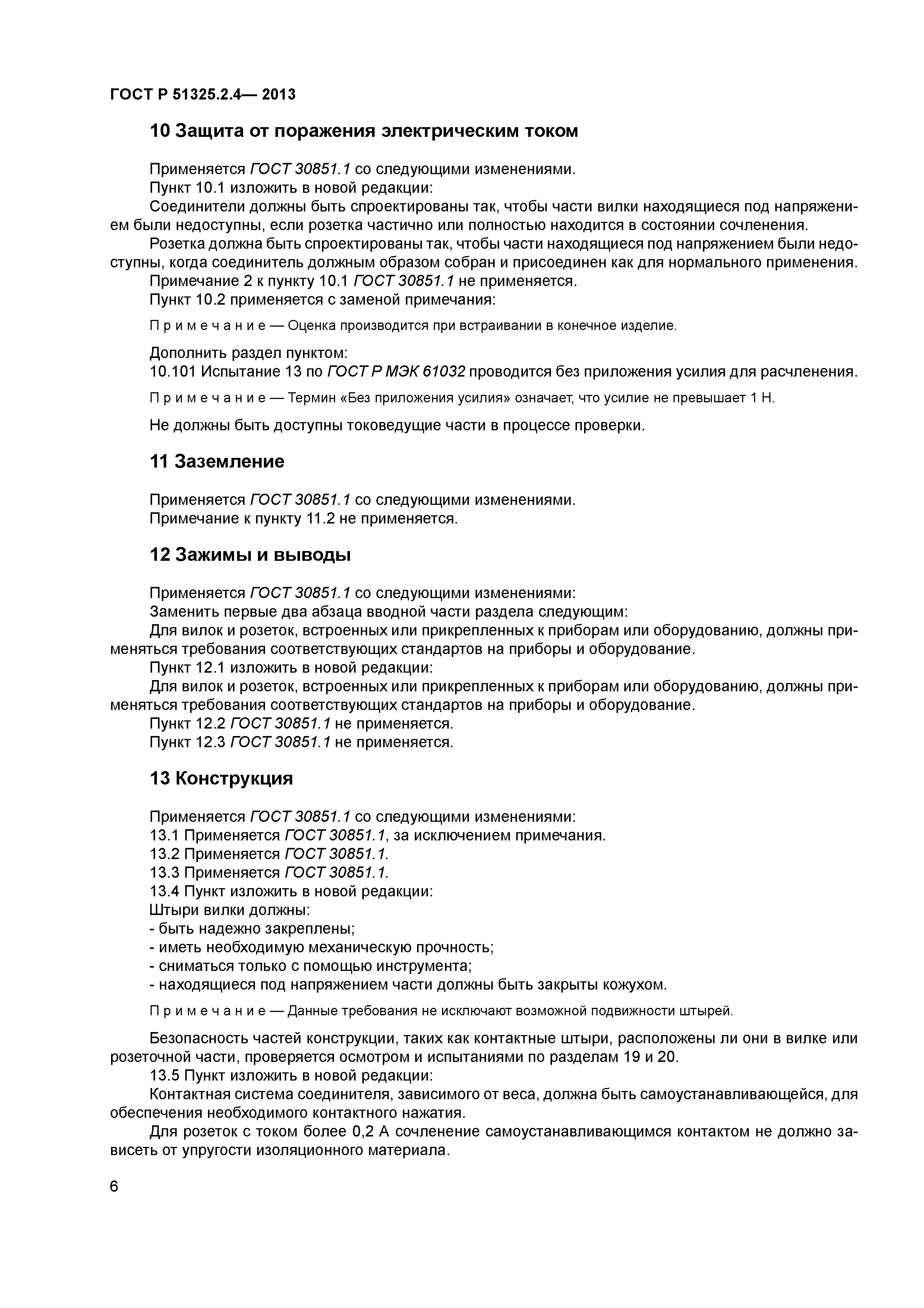 ГОСТ Р 51325.2.4— 2013

10 Защита от поражения электрическим током

Применяется ГОСТ 30851.1 со следующими изменениями.
Пункт 10.1 изложить в новой редакции:
Соединители должны быть спроектированы так, чтобы части вилки находящиеся под напряжением были недоступны, если розетка частично или полностью находится в состоянии сочленения.
Розетка должна быть спроектированы так, чтобы части находящиеся под напряжением были недоступны, когда соединитель должным образом собран и присоединен как для нормального применения.
Примечание 2 к пункту 10.1 ГОСТ 30851.1 не применяется.
Пункт 10.2 применяется с заменой примечания:

Примечание — Оценка производится при встраивании в конечное изделие.

Дополнить раздел пунктом:
10.101 Испытание 13 по ГОСТ Р МЭК 61032 проводится без приложения усилия для расчленения.

Примечание — Термин «Без приложения усилия» означает, что усилие не превышает 1 Н.

Не должны быть доступны токоведущие части в процессе проверки.

11 Заземление

Применяется ГОСТ 30851.1 со следующими изменениями.
Примечание к пункту 11.2 не применяется.

12 Зажимы и выводы

Применяется ГОСТ 30851.1 со следующими изменениями:
Заменить первые два абзаца вводной части раздела следующим:
Для вилок и розеток, встроенных или прикрепленных к приборам или оборудованию, должны применяться требования соответствующих стандартов на приборы и оборудование.
Пункт 12.1 изложить в новой редакции:
Для вилок и розеток, встроенных или прикрепленных к приборам или оборудованию, должны применяться требования соответствующих стандартов на приборы и оборудование.
Пункт 12.2 ГОСТ 30851.1 не применяется.
Пункт 12.3 ГОСТ 30851.1 не применяется.

13 Конструкция

Применяется ГОСТ 30851.1 со следующими изменениями:
13.1 Применяется ГОСТ 30851.1, за исключением примечания.
13.2 Применяется ГОСТ 30851.1.
13.3 Применяется ГОСТ 30851.1.
13.4 Пункт изложить в новой редакции:
Штыри вилки должны:
- быть надежно закреплены;
- иметь необходимую механическую прочность;
- сниматься только с помощью инструмента;
- находящиеся под напряжением части должны быть закрыты кожухом.

Примечание — Данные требования не исключают возможной подвижности штырей.

Безопасность частей конструкции, таких как контактные штыри, расположены ли они в вилке или розеточной части, проверяется осмотром и испытаниями по разделам 19 и 20.
13.5 Пункт изложить в новой редакции:
Контактная система соединителя, зависимого от веса, должна быть самоустанавливающейся, для обеспечения необходимого контактного нажатия.
Для розеток с током более 0,2 А сочленение самоустанавливающимся контактом не должно зависеть от упругости изоляционного материала.

6